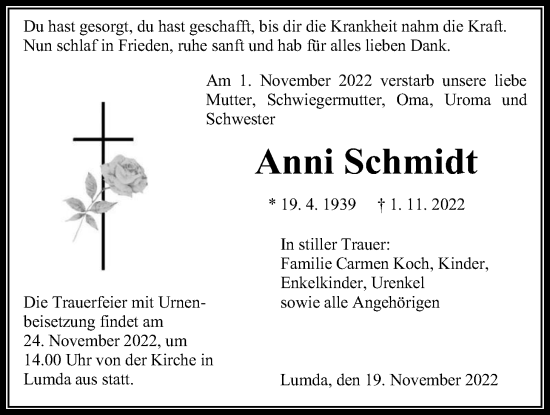 Du hast gesorgt, du hast geschafft, bis dir die Krankheit nahm die Kraft.
Nun schlaf in Frieden, ruhe sanft und hab für alles lieben Dank.

Am 1. November 2022 verstarb unsere liebe Mutter, Schwiegermutter, Oma, Uroma und Schwester

Anni Schmidt

* 19. 4. 1939 † 1. 11. 2022

In stiller Trauer:
Familie Carmen Koch, Kinder,
Enkelkinder, Urenkel
sowie alle Angehörigen

Die Trauerfeier mit Urnenbeisetzung findet am 24. November 2022, um 14.00 Uhr von der Kirche in Lumda aus statt.

Lumda, den 19. November 2022